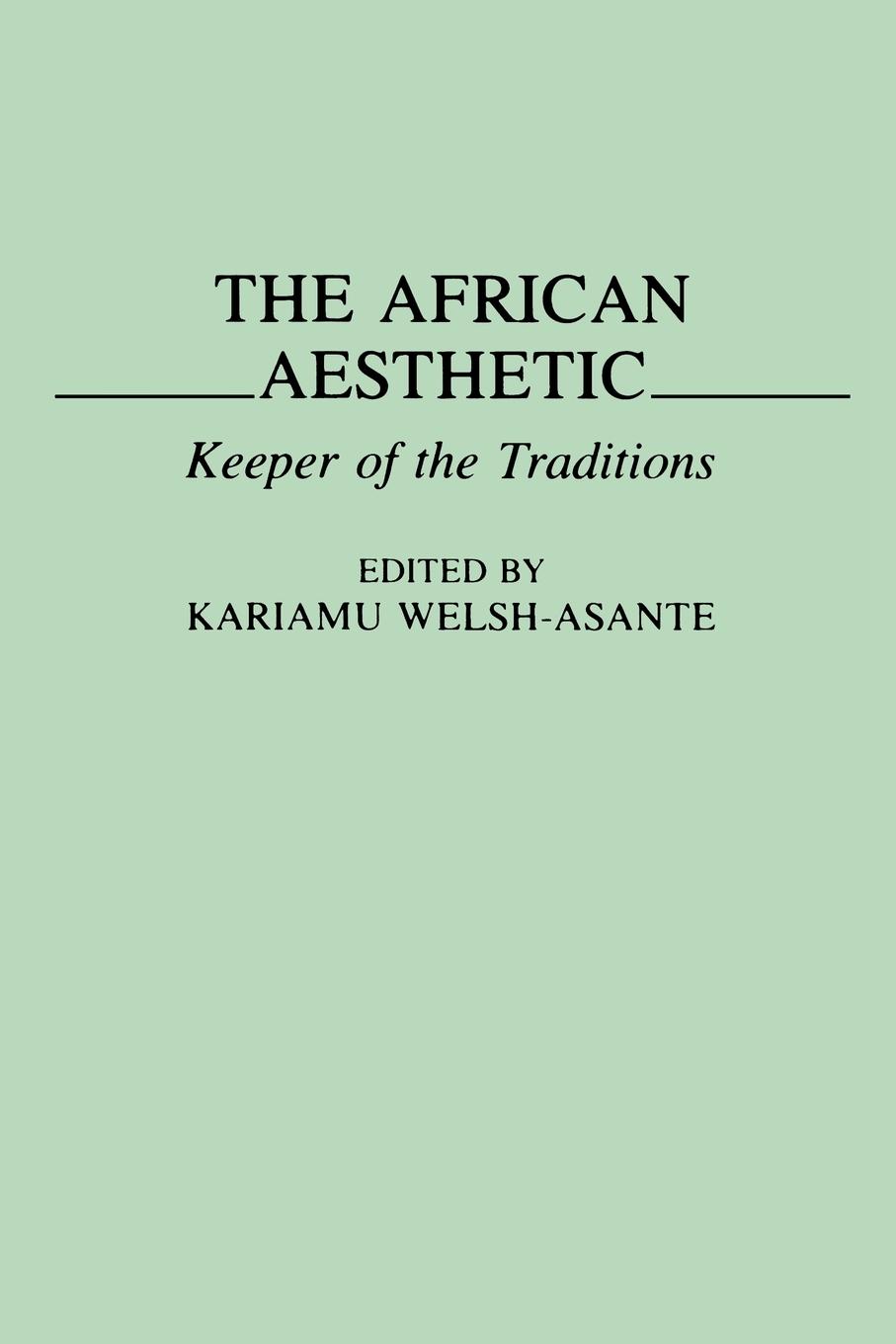 THE AFRICAN AESTHETIC

Keeper of the Traditions

EDITED BY
KARIAMU WELSH-ASANTE